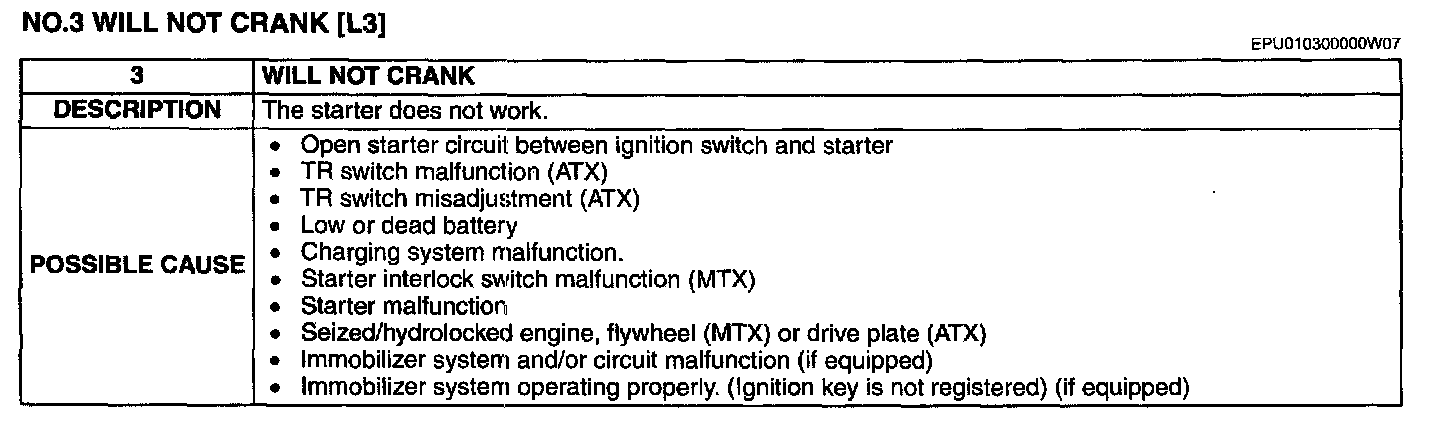 NO.3 WILL NOT CRANK [L3]

EPU010300000W07

| 3 | WILL NOT CRANK |
|---|---|
| DESCRIPTION | The starter does not work. |
| POSSIBLE CAUSE | • Open starter circuit between ignition switch and starter<br>• TR switch malfunction (ATX)<br>• TR switch misadjustment (ATX)<br>• Low or dead battery<br>• Charging system malfunction.<br>• Starter interlock switch malfunction (MTX)<br>• Starter malfunction<br>• Seized/hydrolocked engine, flywheel (MTX) or drive plate (ATX)<br>• Immobilizer system and/or circuit malfunction (if equipped)<br>• Immobilizer system operating properly. (Ignition key is not registered) (if equipped) |